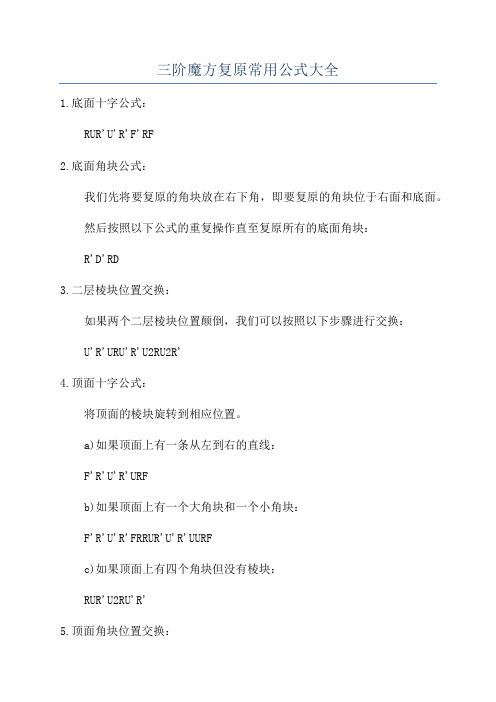 三阶魔方复原常用公式大全

1.底面十字公式：

RUR'U'R'F'RF

2.底面角块公式：

我们先将要复原的角块放在右下角，即要复原的角块位于右面和底面。

然后按照以下公式的重复操作直至复原所有的底面角块：

R'D'RD

3.二层棱块位置交换：

如果两个二层棱块位置颠倒，我们可以按照以下步骤进行交换：

U'R'URU'R'U2RU2R'

4.顶面十字公式：

将顶面的棱块旋转到相应位置。

a)如果顶面上有一条从左到右的直线：

F'R'U'R'URF

b)如果顶面上有一个大角块和一个小角块：

F'R'U'R'FRRUR'U'R'UURF

c)如果顶面上有四个角块但没有棱块：

RUR'U2RU'R'

5.顶面角块位置交换：